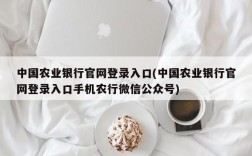 中国农业银行官网登录入口(中国农业银行官网登录入口手机农行微信公众号)